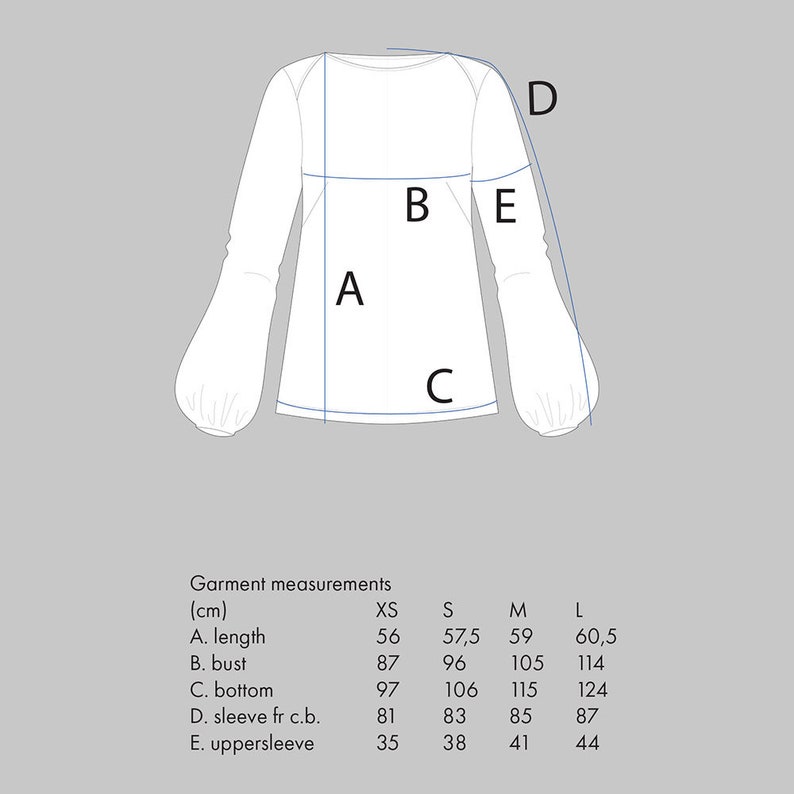 D

B E

A

C

Garment measurements

| (cm) | XS | S | M | L |
|---|---|---|---|---|
| A. length | 56 | 57,5 | 59 | 60,5 |
| B. bust | 87 | 96 | 105 | 114 |
| C. bottom | 97 | 106 | 115 | 124 |
| D. sleeve fr c.b. | 81 | 83 | 85 | 87 |
| E. uppersleeve | 35 | 38 | 41 | 44 |